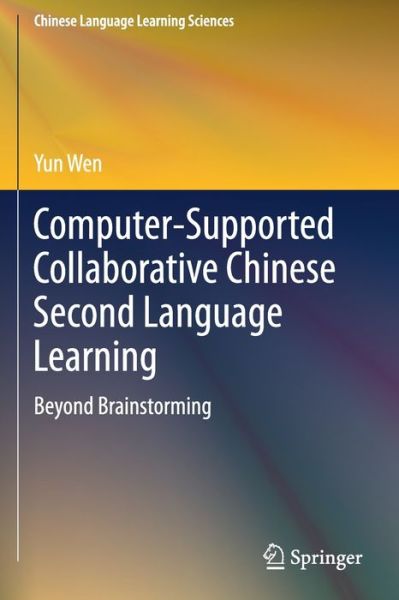 Chinese Language Learning Sciences

Yun Wen

Computer-Supported Collaborative Chinese Second Language Learning

Beyond Brainstorming

Springer